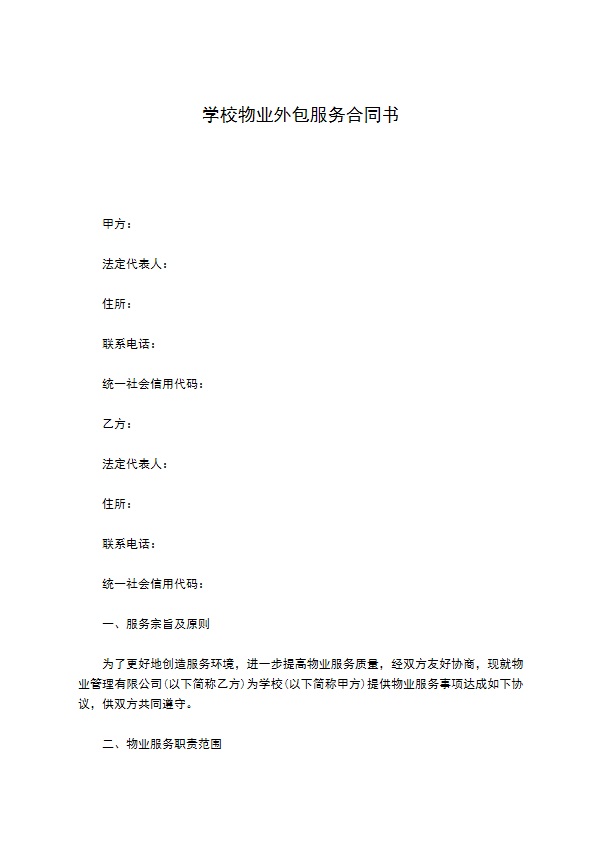 学校物业外包服务合同书

甲方：

法定代表人：

住所：

联系电话：

统一社会信用代码：

乙方：

法定代表人：

住所：

联系电话：

统一社会信用代码：

一、服务宗旨及原则

为了更好地创造服务环境，进一步提高物业服务质量，经双方友好协商，现就物业管理有限公司(以下简称乙方)为学校(以下简称甲方)提供物业服务事项达成如下协议，供双方共同遵守。

二、物业服务职责范围